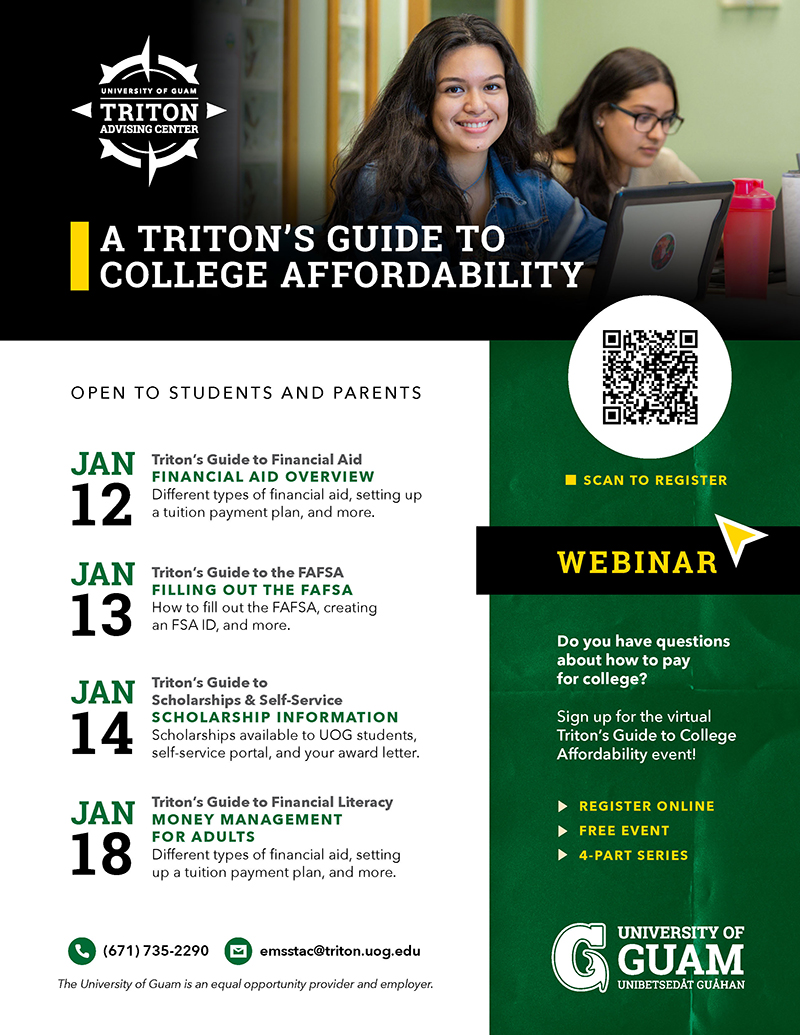 UNIVERSITY OF GUAM
TRITON
ADVISING CENTER

A TRITON'S GUIDE TO COLLEGE AFFORDABILITY

OPEN TO STUDENTS AND PARENTS

JAN 12
Triton's Guide to Financial Aid
FINANCIAL AID OVERVIEW
Different types of financial aid, setting up a tuition payment plan, and more.

JAN 13
Triton's Guide to the FAFSA
FILLING OUT THE FAFSA
How to fill out the FAFSA, creating an FSA ID, and more.

JAN 14
Triton's Guide to Scholarships & Self-Service
SCHOLARSHIP INFORMATION
Scholarships available to UOG students, self-service portal, and your award letter.

JAN 18
Triton's Guide to Financial Literacy
MONEY MANAGEMENT FOR ADULTS
Different types of financial aid, setting up a tuition payment plan, and more.

(671) 735-2290
emsstac@triton.uog.edu

The University of Guam is an equal opportunity provider and employer.

SCAN TO REGISTER

WEBINAR

Do you have questions about how to pay for college?

Sign up for the virtual Triton's Guide to College Affordability event!

REGISTER ONLINE
FREE EVENT
4-PART SERIES

UNIVERSITY OF GUAM
UNIBETSEDÅT GUÅHAN